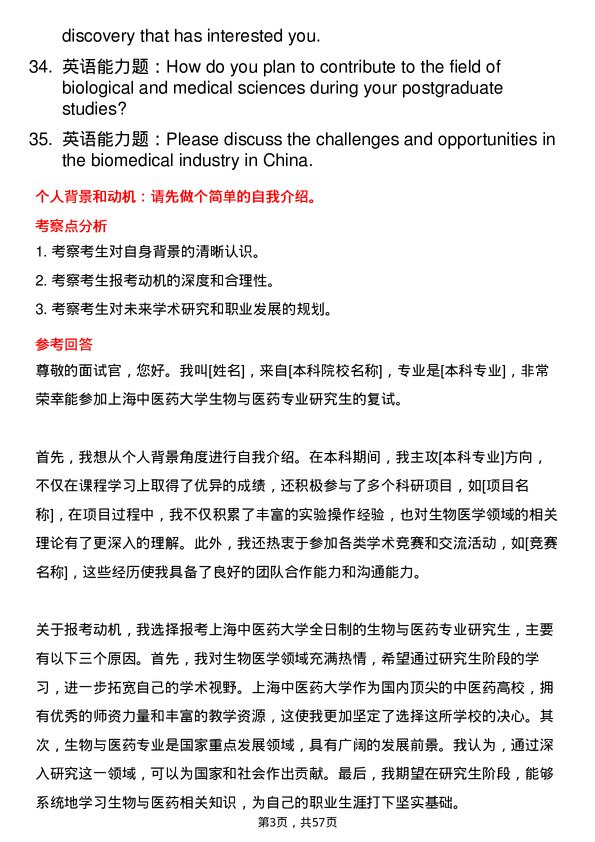 discovery that has interested you.

34. 英语能力题：How do you plan to contribute to the field of biological and medical sciences during your postgraduate studies?

35. 英语能力题：Please discuss the challenges and opportunities in the biomedical industry in China.

个人背景和动机：请先做个简单的自我介绍。

考察点分析

1. 考察考生对自身背景的清晰认识。

2. 考察考生报考动机的深度和合理性。

3. 考察考生对未来学术研究和职业发展的规划。

参考回答

尊敬的面试官，您好。我叫[姓名]，来自[本科院校名称]，专业是[本科专业]，非常荣幸能参加上海中医药大学生物与医药专业研究生的复试。

首先，我想从个人背景角度进行自我介绍。在本科期间，我主攻[本科专业]方向，不仅在课程学习上取得了优异的成绩，还积极参与了多个科研项目，如[项目名称]，在项目过程中，我不仅积累了丰富的实验操作经验，也对生物医学领域的相关理论有了更深入的理解。此外，我还热衷于参加各类学术竞赛和交流活动，如[竞赛名称]，这些经历使我具备了良好的团队合作能力和沟通能力。

关于报考动机，我选择报考上海中医药大学全日制的生物与医药专业研究生，主要有以下三个原因。首先，我对生物医学领域充满热情，希望通过研究生阶段的学习，进一步拓宽自己的学术视野。上海中医药大学作为国内顶尖的中医药高校，拥有优秀的师资力量和丰富的教学资源，这使我更加坚定了选择这所学校的决心。其次，生物与医药专业是国家重点发展领域，具有广阔的发展前景。我认为，通过深入研究这一领域，可以为国家和社会作出贡献。最后，我期望在研究生阶段，能够系统地学习生物与医药相关知识，为自己的职业生涯打下坚实基础。

第3页，共57页